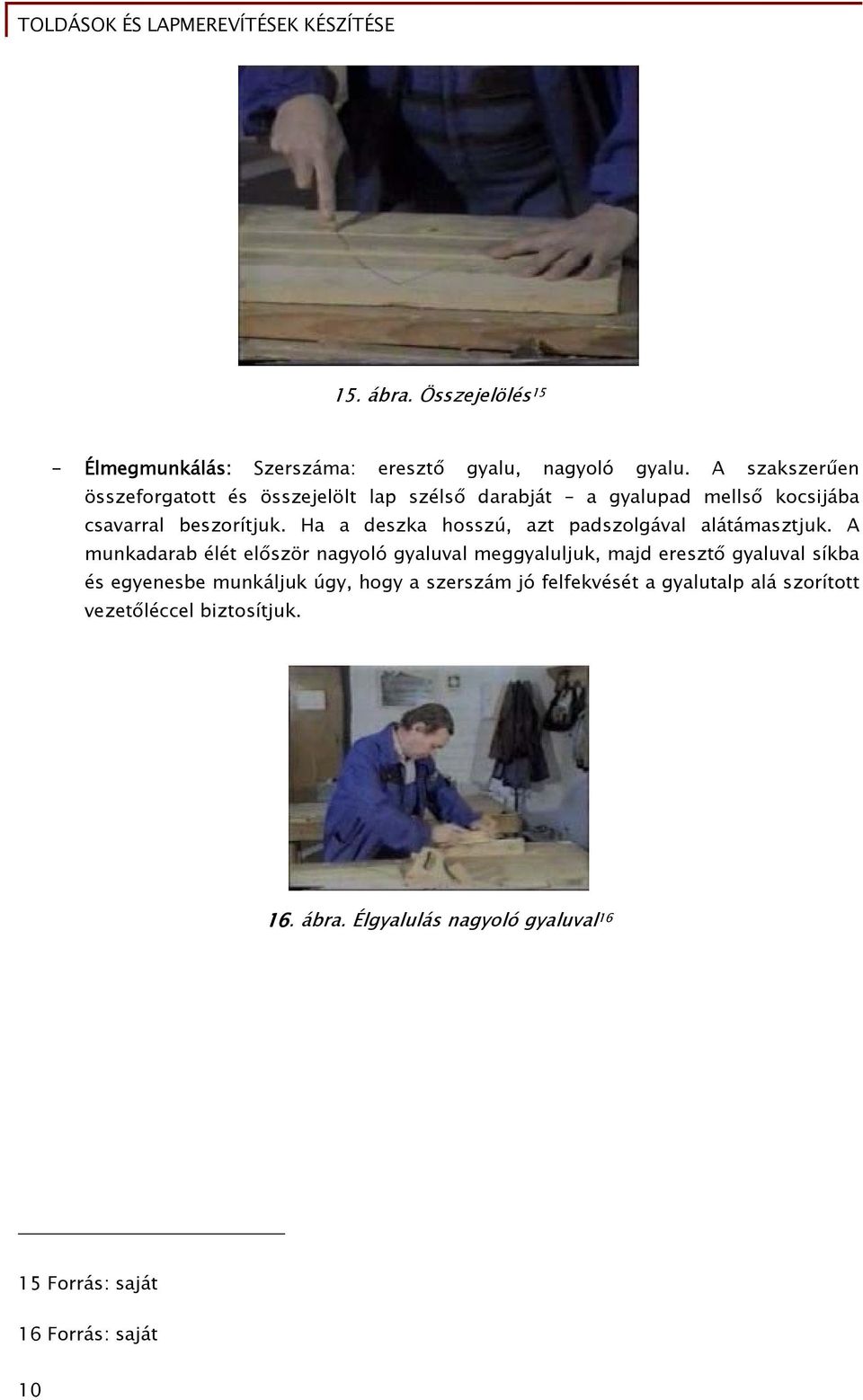 TOLDÁSOK ÉS LAPMEREVÍTÉSEK KÉSZÍTÉSE

15. ábra. Összejelölés$^{15}$

- Élmegmunkálás: Szerszáma: eresztő gyalu, nagyoló gyalu. A szakszerűen összeforgatott és összejelölt lap szélső darabját – a gyalupad mellső kocsijába csavarral beszorítjuk. Ha a deszka hosszú, azt padszolgával alátámasztjuk. A munkadarab élét először nagyoló gyaluval meggyaluljuk, majd eresztő gyaluval síkba és egyenesbe munkáljuk úgy, hogy a szerszám jó felfekvését a gyalutalp alá szorított vezetőléccel biztosítjuk.

16. ábra. Élgyalulás nagyoló gyaluval$^{16}$

15 Forrás: saját

16 Forrás: saját

10